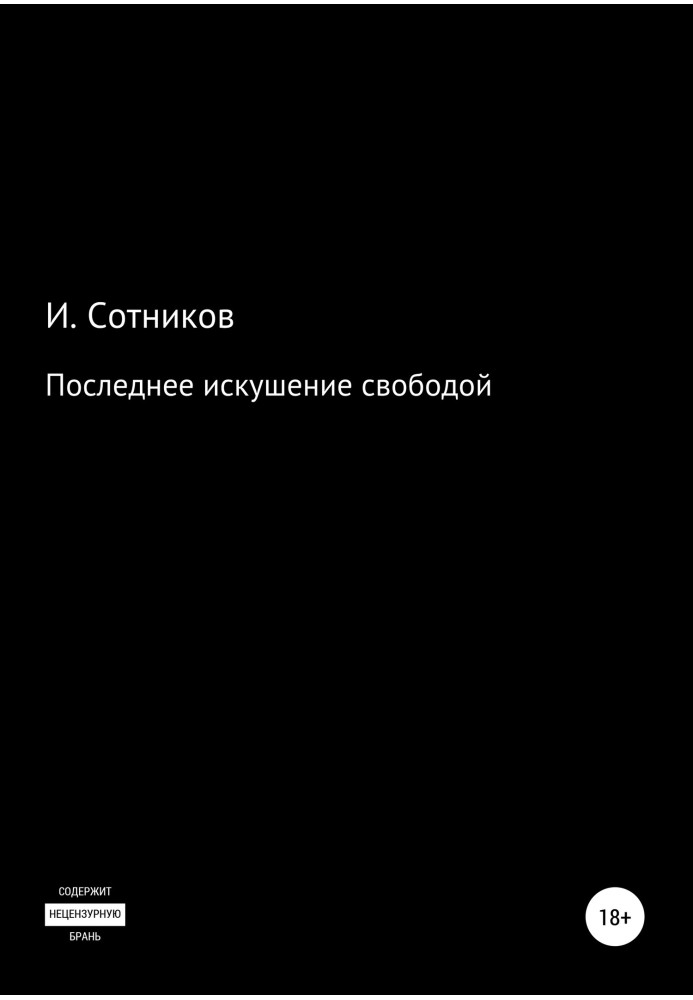 И. Сотников

Последнее искушение свободой

СОДЕРЖИТ
НЕЦЕНЗУРНУЮ
БРАНЬ

18+